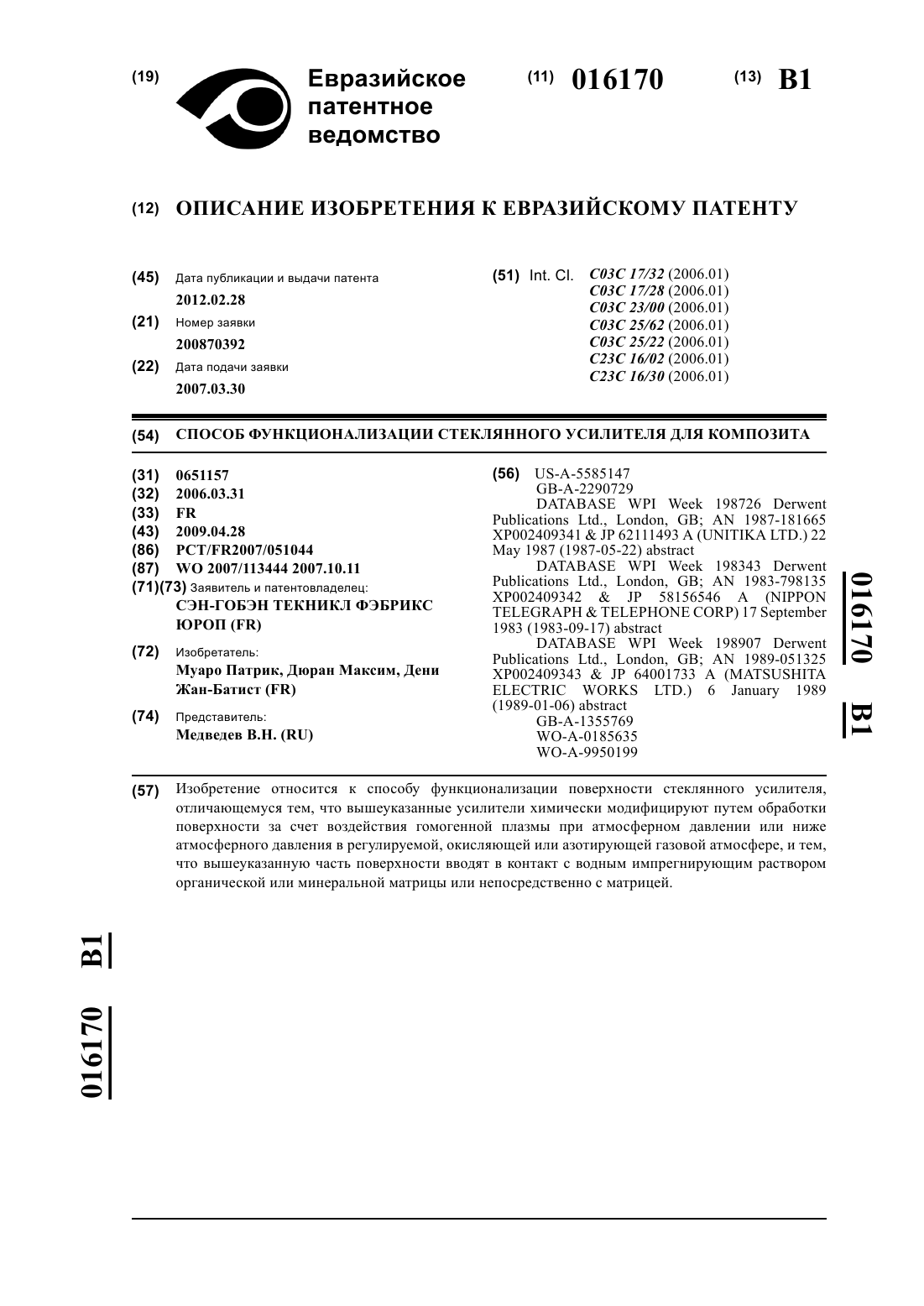 (19) Евразийское патентное ведомство

(11) 016170 (13) B1

(12) ОПИСАНИЕ ИЗОБРЕТЕНИЯ К ЕВРАЗИЙСКОМУ ПАТЕНТУ

(45) Дата публикации и выдачи патента
2012.02.28

(21) Номер заявки
200870392

(22) Дата подачи заявки
2007.03.30

(51) Int. Cl. C03C 17/32 (2006.01)
C03C 17/28 (2006.01)
C03C 23/00 (2006.01)
C03C 25/62 (2006.01)
C03C 25/22 (2006.01)
C23C 16/02 (2006.01)
C23C 16/30 (2006.01)

(54) СПОСОБ ФУНКЦИОНАЛИЗАЦИИ СТЕКЛЯННОГО УСИЛИТЕЛЯ ДЛЯ КОМПОЗИТА

(31) 0651157
(32) 2006.03.31
(33) FR
(43) 2009.04.28
(86) PCT/FR2007/051044
(87) WO 2007/113444 2007.10.11
(71)(73) Заявитель и патентовладелец:
СЭН-ГОБЭН ТЕКНИКЛ ФЭБРИКС ЮРОП (FR)

(72) Изобретатель:
Муаро Патрик, Дюран Максим, Дени Жан-Батист (FR)

(74) Представитель:
Медведев В.Н. (RU)

(56) US-A-5585147
GB-A-2290729
DATABASE WPI Week 198726 Derwent Publications Ltd., London, GB; AN 1987-181665 XP002409341 & JP 62111493 A (UNITIKA LTD.) 22 May 1987 (1987-05-22) abstract
DATABASE WPI Week 198343 Derwent Publications Ltd., London, GB; AN 1983-798135 XP002409342 & JP 58156546 A (NIPPON TELEGRAPH & TELEPHONE CORP) 17 September 1983 (1983-09-17) abstract
DATABASE WPI Week 198907 Derwent Publications Ltd., London, GB; AN 1989-051325 XP002409343 & JP 64001733 A (MATSUSHITA ELECTRIC WORKS LTD.) 6 January 1989 (1989-01-06) abstract
GB-A-1355769
WO-A-0185635
WO-A-9950199

016170 B1

(57) Изобретение относится к способу функционализации поверхности стеклянного усилителя, отличающемуся тем, что вышеуказанные усилители химически модифицируют путем обработки поверхности за счет воздействия гомогенной плазмы при атмосферном давлении или ниже атмосферного давления в регулируемой, окисляющей или азотирующей газовой атмосфере, и тем, что вышеуказанную часть поверхности вводят в контакт с водным импрегнирующим раствором органической или минеральной матрицы или непосредственно с матрицей.

016170 B1